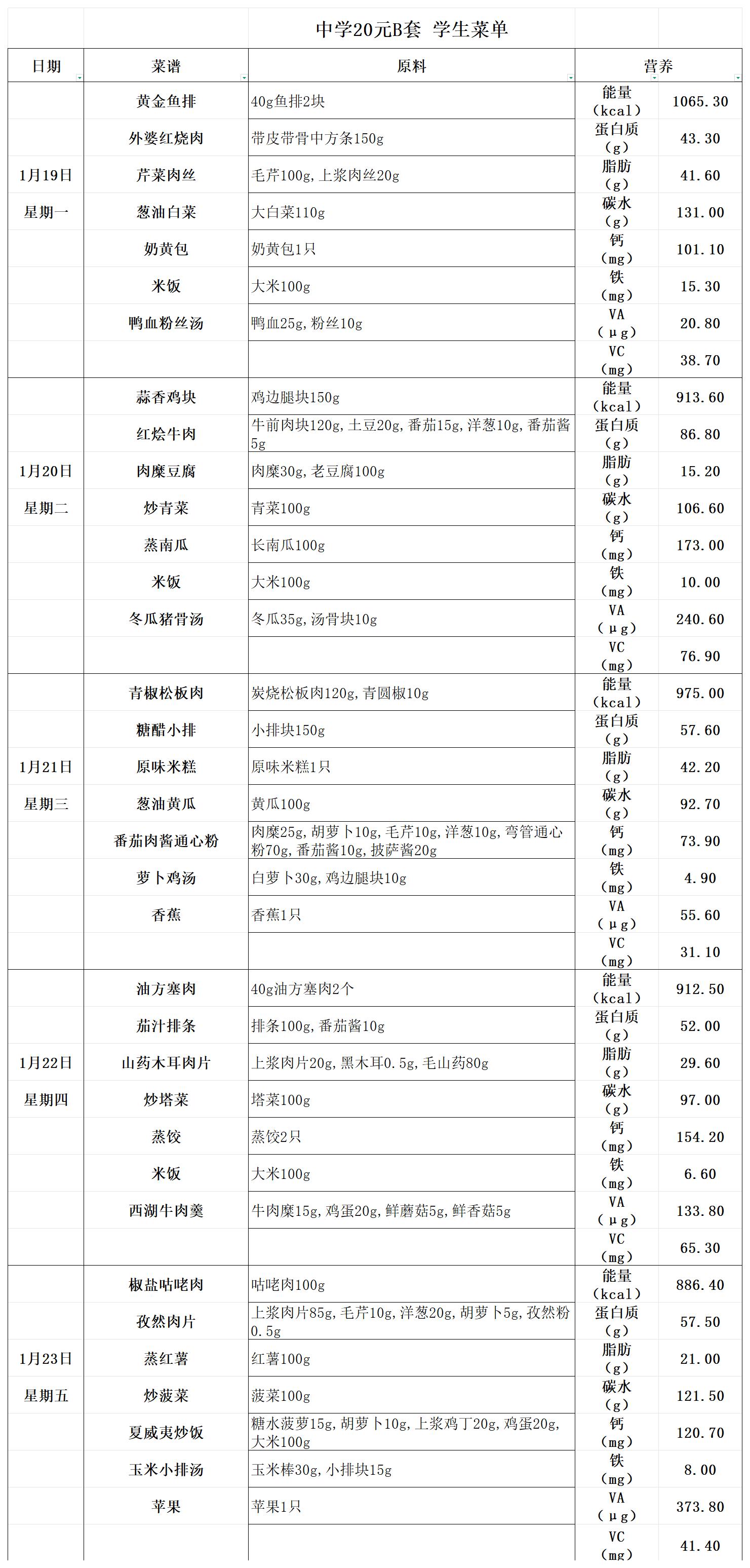 中学20元B套 学生菜单

| 日期 | 菜谱 | 原料 | 营养 | |
|---|---|---|---|---|
| 1月19日 星期一 | 黄金鱼排 | 40g鱼排2块 | 能量（kcal） | 1065.30 |
| | 外婆红烧肉 | 带皮带骨中方条150g | 蛋白质（g） | 43.30 |
| | 芹菜肉丝 | 毛芹100g,上浆肉丝20g | 脂肪（g） | 41.60 |
| | 葱油白菜 | 大白菜110g | 碳水（g） | 131.00 |
| | 奶黄包 | 奶黄包1只 | 钙（mg） | 101.10 |
| | 米饭 | 大米100g | 铁（mg） | 15.30 |
| | 鸭血粉丝汤 | 鸭血25g,粉丝10g | VA（μg） | 20.80 |
| | | | VC（mg） | 38.70 |
| 1月20日 星期二 | 蒜香鸡块 | 鸡边腿块150g | 能量（kcal） | 913.60 |
| | 红烩牛肉 | 牛前肉块120g,土豆20g,番茄15g,洋葱10g,番茄酱5g | 蛋白质（g） | 86.80 |
| | 肉糜豆腐 | 肉糜30g,老豆腐100g | 脂肪（g） | 15.20 |
| | 炒青菜 | 青菜100g | 碳水（g） | 106.60 |
| | 蒸南瓜 | 长南瓜100g | 钙（mg） | 173.00 |
| | 米饭 | 大米100g | 铁（mg） | 10.00 |
| | 冬瓜猪骨汤 | 冬瓜35g,汤骨块10g | VA（μg） | 240.60 |
| | | | VC（mg） | 76.90 |
| 1月21日 星期三 | 青椒松板肉 | 炭烧松板肉120g,青圆椒10g | 能量（kcal） | 975.00 |
| | 糖醋小排 | 小排块150g | 蛋白质（g） | 57.60 |
| | 原味米糕 | 原味米糕1只 | 脂肪（g） | 42.20 |
| | 葱油黄瓜 | 黄瓜100g | 碳水（g） | 92.70 |
| | 番茄肉酱通心粉 | 肉糜25g,胡萝卜10g,毛芹10g,洋葱10g,弯管通心粉70g,番茄酱10g,披萨酱20g | 钙（mg） | 73.90 |
| | 萝卜鸡汤 | 白萝卜30g,鸡边腿块10g | 铁（mg） | 4.90 |
| | 香蕉 | 香蕉1只 | VA（μg） | 55.60 |
| | | | VC（mg） | 31.10 |
| 1月22日 星期四 | 油方塞肉 | 40g油方塞肉2个 | 能量（kcal） | 912.50 |
| | 茄汁排条 | 排条100g,番茄酱10g | 蛋白质（g） | 52.00 |
| | 山药木耳肉片 | 上浆肉片20g,黑木耳0.5g,毛山药80g | 脂肪（g） | 29.60 |
| | 炒塔菜 | 塔菜100g | 碳水（g） | 97.00 |
| | 蒸饺 | 蒸饺2只 | 钙（mg） | 154.20 |
| | 米饭 | 大米100g | 铁（mg） | 6.60 |
| | 西湖牛肉羹 | 牛肉糜15g,鸡蛋20g,鲜蘑菇5g,鲜香菇5g | VA（μg） | 133.80 |
| | | | VC（mg） | 65.30 |
| 1月23日 星期五 | 椒盐咕咾肉 | 咕咾肉100g | 能量（kcal） | 886.40 |
| | 孜然肉片 | 上浆肉片85g,毛芹10g,洋葱20g,胡萝卜5g,孜然粉0.5g | 蛋白质（g） | 57.50 |
| | 蒸红薯 | 红薯100g | 脂肪（g） | 21.00 |
| | 炒菠菜 | 菠菜100g | 碳水（g） | 121.50 |
| | 夏威夷炒饭 | 糖水菠萝15g,胡萝卜10g,上浆鸡丁20g,鸡蛋20g,大米100g | 钙（mg） | 120.70 |
| | 玉米小排汤 | 玉米棒30g,小排块15g | 铁（mg） | 8.00 |
| | 苹果 | 苹果1只 | VA（μg） | 373.80 |
| | | | VC（mg） | 41.40 |